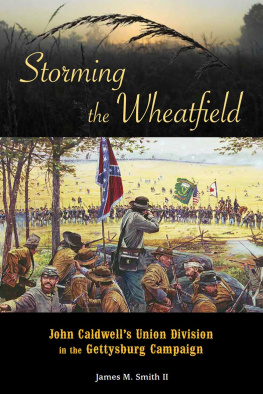 Storming the Wheatfield

John Caldwell's Union Division in the Gettysburg Campaign

James M. Smith II